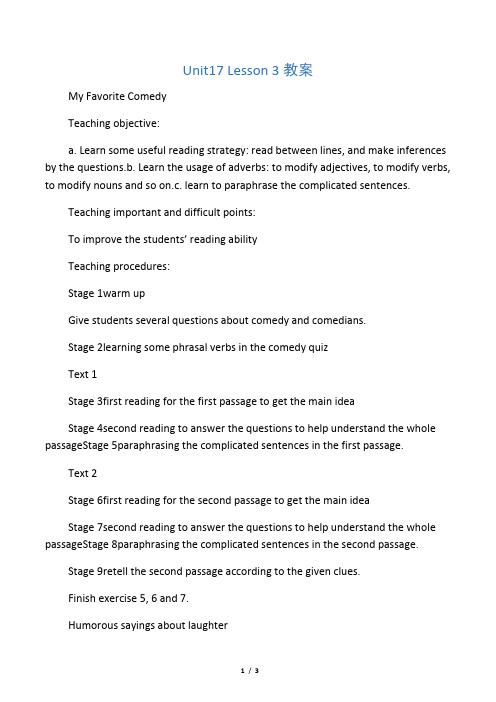 Unit17 Lesson 3 教案

My Favorite Comedy

Teaching objective:

a. Learn some useful reading strategy: read between lines, and make inferences by the questions.b. Learn the usage of adverbs: to modify adjectives, to modify verbs, to modify nouns and so on.c. learn to paraphrase the complicated sentences.

Teaching important and difficult points:

To improve the students' reading ability

Teaching procedures:

Stage 1warm up

Give students several questions about comedy and comedians.

Stage 2learning some phrasal verbs in the comedy quiz

Text 1

Stage 3first reading for the first passage to get the main idea

Stage 4second reading to answer the questions to help understand the whole passageStage 5paraphrasing the complicated sentences in the first passage.

Text 2

Stage 6first reading for the second passage to get the main idea

Stage 7second reading to answer the questions to help understand the whole passageStage 8paraphrasing the complicated sentences in the second passage.

Stage 9retell the second passage according to the given clues.

Finish exercise 5, 6 and 7.

Humorous sayings about laughter

1 / 3